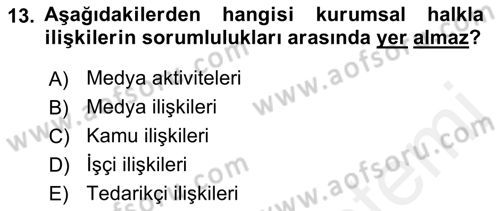 13. Aşağıdakilerden hangisi kurumsal halkla ilişkilerin sorumlulukları arasında yer almaz?

A) Medya aktiviteleri
B) Medya ilişkileri
C) Kamu ilişkileri
D) İşçi ilişkileri
E) Tedarikçi ilişkileri

www.aofsoru.com
www.aofsoru.com
www.aofsoru.com